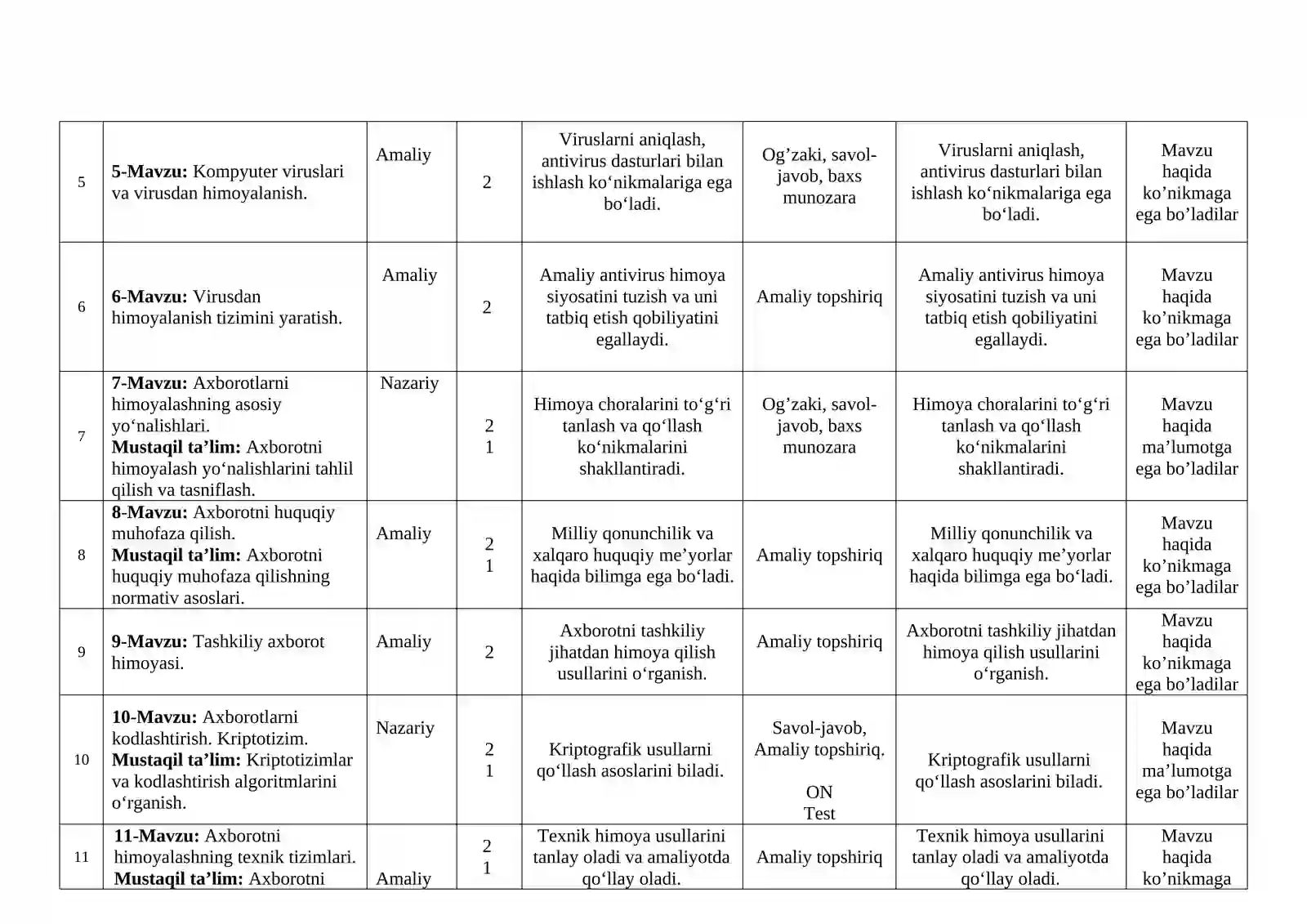 | 5 | 5-Mavzu: Kompyuter viruslari va virusdan himoyalanish. | Amaliy | 2 | Viruslarni aniqlash, antivirus dasturlari bilan ishlash ko‘nikmalariga ega bo‘ladi. | Og’zaki, savol-javob, baxs munozara | Viruslarni aniqlash, antivirus dasturlari bilan ishlash ko‘nikmalariga ega bo‘ladi. | Mavzu haqida ko’nikmaga ega bo’ladilar |
|---|---|---|---|---|---|---|---|
| 6 | 6-Mavzu: Virusdan himoyalanish tizimini yaratish. | Amaliy | 2 | Amaliy antivirus himoya siyosatini tuzish va uni tatbiq etish qobiliyatini egallaydi. | Amaliy topshiriq | Amaliy antivirus himoya siyosatini tuzish va uni tatbiq etish qobiliyatini egallaydi. | Mavzu haqida ko’nikmaga ega bo’ladilar |
| 7 | 7-Mavzu: Axborotlarni himoyalashning asosiy yo‘nalishlari. Mustaqil ta’lim: Axborotni himoyalash yo‘nalishlarini tahlil qilish va tasniflash. | Nazariy | 2 1 | Himoya choralarini to‘g‘ri tanlash va qo‘llash ko‘nikmalarini shakllantiradi. | Og’zaki, savol-javob, baxs munozara | Himoya choralarini to‘g‘ri tanlash va qo‘llash ko‘nikmalarini shakllantiradi. | Mavzu haqida ma’lumotga ega bo’ladilar |
| 8 | 8-Mavzu: Axborotni huquqiy muhofaza qilish. Mustaqil ta’lim: Axborotni huquqiy muhofaza qilishning normativ asoslari. | Amaliy | 2 1 | Milliy qonunchilik va xalqaro huquqiy me’yorlar haqida bilimga ega bo‘ladi. | Amaliy topshiriq | Milliy qonunchilik va xalqaro huquqiy me’yorlar haqida bilimga ega bo‘ladi. | Mavzu haqida ko’nikmaga ega bo’ladilar |
| 9 | 9-Mavzu: Tashkiliy axborot himoyasi. | Amaliy | 2 | Axborotni tashkiliy jihatdan himoya qilish usullarini o‘rganish. | Amaliy topshiriq | Axborotni tashkiliy jihatdan himoya qilish usullarini o‘rganish. | Mavzu haqida ko’nikmaga ega bo’ladilar |
| 10 | 10-Mavzu: Axborotlarni kodlashtirish. Kriptotizim. Mustaqil ta’lim: Kriptotizimlar va kodlashtirish algoritmlarini o‘rganish. | Nazariy | 2 1 | Kriptografik usullarni qo‘llash asoslarini biladi. | Savol-javob, Amaliy topshiriq. ON Test | Kriptografik usullarni qo‘llash asoslarini biladi. | Mavzu haqida ma’lumotga ega bo’ladilar |
| 11 | 11-Mavzu: Axborotni himoyalashning texnik tizimlari. Mustaqil ta’lim: Axborotni | Amaliy | 2 1 | Texnik himoya usullarini tanlay oladi va amaliyotda qo‘llay oladi. | Amaliy topshiriq | Texnik himoya usullarini tanlay oladi va amaliyotda qo‘llay oladi. | Mavzu haqida ko’nikmaga |